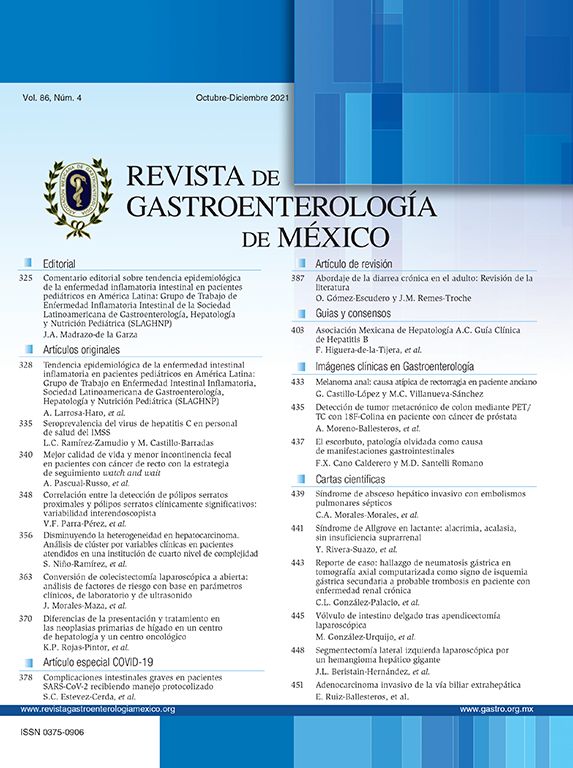 Vol. 86, Núm. 4

Octubre-Diciembre 2021

REVISTA DE GASTROENTEROLOGÍA DE MÉXICO

Editorial

325 Comentario editorial sobre tendencia epidemiológica de la enfermedad inflamatoria intestinal en pacientes pediátricos en América Latina: Grupo de Trabajo de Enfermedad Inflamatoria Intestinal de la Sociedad Latinoamericana de Gastroenterología, Hepatología y Nutrición Pediátrica (SLAGHNP)
J.A. Madrazo-de la Garza

Artículos originales

328 Tendencia epidemiológica de la enfermedad intestinal inflamatoria en pacientes pediátricos en América Latina: Grupo de Trabajo en Enfermedad Intestinal Inflamatoria, Sociedad Latinoamericana de Gastroenterología, Hepatología y Nutrición Pediátrica (SLAGHNP)
A. Larrosa-Haro, et al.

335 Seroprevalencia del virus de hepatitis C en personal de salud del IMSS
L.C. Ramírez-Zamudio y M. Castillo-Barradas

340 Mejor calidad de vida y menor incontinencia fecal en pacientes con cáncer de recto con la estrategia de seguimiento watch and wait
A. Pascual-Russo, et al.

348 Correlación entre la detección de pólipos serratos proximales y pólipos serratos clínicamente significativos: variabilidad interendoscopista
V.F. Parra-Pérez, et al.

356 Disminuyendo la heterogeneidad en hepatocarcinoma. Análisis de clúster por variables clínicas en pacientes atendidos en una institución de cuarto nivel de complejidad
S. Niño-Ramírez, et al.

363 Conversión de colecistectomía laparoscópica a abierta: análisis de factores de riesgo con base en parámetros clínicos, de laboratorio y de ultrasonido
J. Morales-Maza, et al.

370 Diferencias de la presentación y tratamiento en las neoplasias primarias de hígado en un centro de hepatología y un centro oncológico
K.P. Rojas-Pintor, et al.

Artículo especial COVID-19

378 Complicaciones intestinales graves en pacientes SARS-CoV-2 recibiendo manejo protocolizado
S.C. Estevez-Cerda, et al.

Artículo de revisión

387 Abordaje de la diarrea crónica en el adulto: Revisión de la literatura
O. Gómez-Escudero y J.M. Remes-Troche

Guías y consensos

403 Asociación Mexicana de Hepatología A.C. Guía Clínica de Hepatitis B
F. Higuera-de-la-Tijera, et al.

Imágenes clínicas en Gastroenterología

433 Melanoma anal: causa atípica de rectorragia en paciente anciano
G. Castillo-López y M.C. Villanueva-Sánchez

435 Detección de tumor metacrónico de colon mediante PET/TC con 18F-Colina en paciente con cáncer de próstata
A. Moreno-Ballesteros, et al.

437 El escorbuto, patología olvidada como causa de manifestaciones gastrointestinales
F.X. Cano Calderero y M.D. Santelli Romano

Cartas científicas

439 Síndrome de absceso hepático invasivo con embolismos pulmonares sépticos
C.A. Morales-Morales, et al.

441 Síndrome de Allgrove en lactante: alacrimia, acalasia, sin insuficiencia suprarrenal
Y. Rivera-Suazo, et al.

443 Reporte de caso: hallazgo de neumatosis gástrica en tomografía axial computarizada como signo de isquemia gástrica secundaria a probable trombosis en paciente con enfermedad renal crónica
C.L. González-Palacio, et al.

445 Vólvulo de intestino delgado tras apendicectomía laparoscópica
M. González-Urquijo, et al.

448 Segmentectomía lateral izquierda laparoscópica por un hemangioma hepático gigante
J.L. Beristain-Hernández, et al.

451 Adenocarcinoma invasivo de la vía biliar extrahepática
E. Ruiz-Ballesteros, et al.

www.revistagastroenterologiamexico.org

www.gastro.org.mx

ISSN 0375-0906